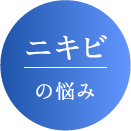 ニキビ

の悩み